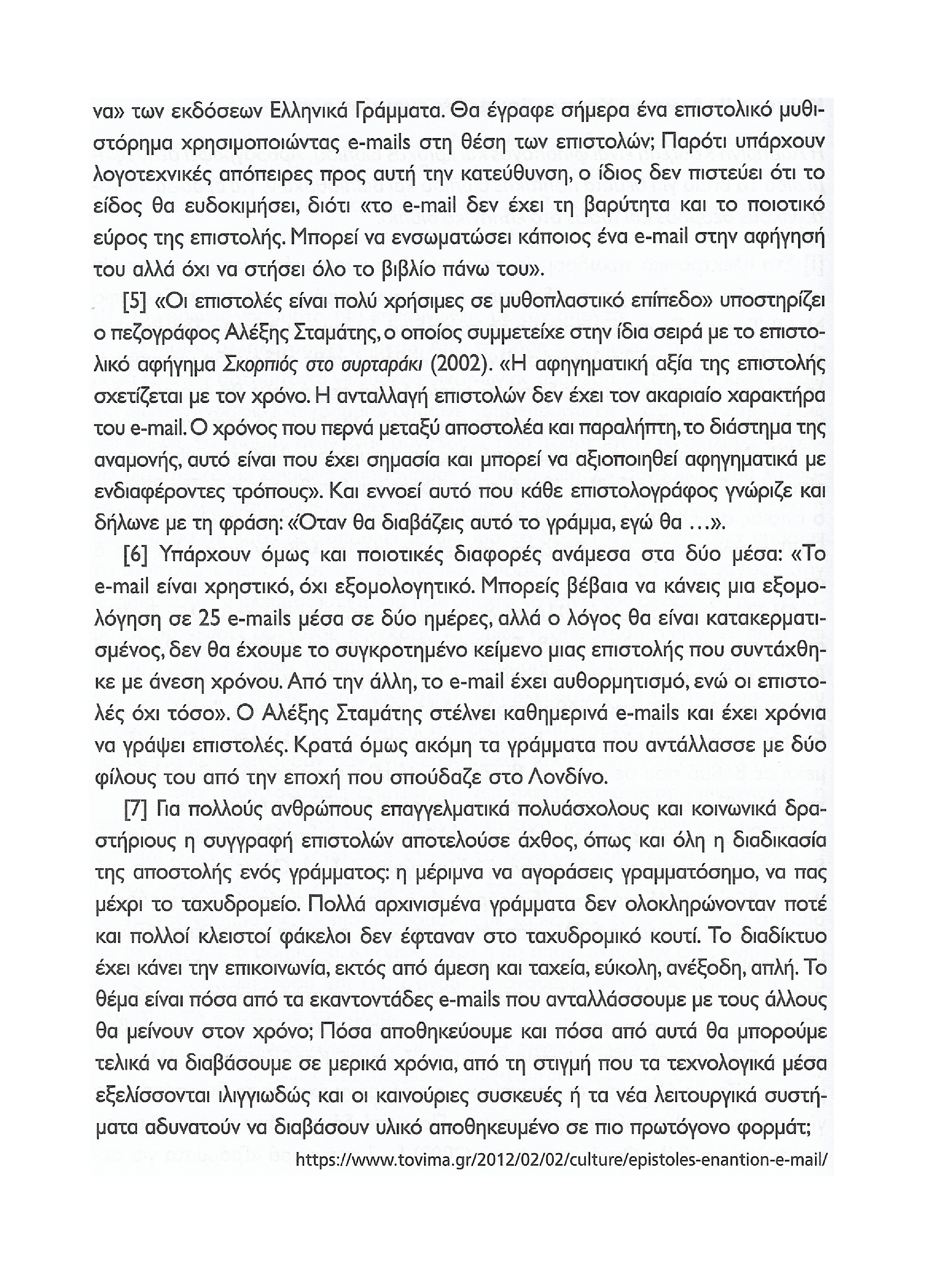 να» των εκδόσεων Ελληνικά Γράμματα. Θα έγραφε σήμερα ένα επιστολικό μυθιστόρημα χρησιμοποιώντας e-mails στη θέση των επιστολών; Παρότι υπάρχουν λογοτεχνικές απόπειρες προς αυτή την κατεύθυνση, ο ίδιος δεν πιστεύει ότι το είδος θα ευδοκιμήσει, διότι «το e-mail δεν έχει τη βαρύτητα και το ποιοτικό εύρος της επιστολής. Μπορεί να ενσωματώσει κάποιος ένα e-mail στην αφήγησή του αλλά όχι να στήσει όλο το βιβλίο πάνω του».

[5] «Οι επιστολές είναι πολύ χρήσιμες σε μυθοπλαστικό επίπεδο» υποστηρίζει ο πεζογράφος Αλέξης Σταμάτης, ο οποίος συμμετείχε στην ίδια σειρά με το επιστολικό αφήγημα Σκορπιός στο συρταράκι (2002). «Η αφηγηματική αξία της επιστολής σχετίζεται με τον χρόνο. Η ανταλλαγή επιστολών δεν έχει τον ακαριαίο χαρακτήρα του e-mail. Ο χρόνος που περνά μεταξύ αποστολέα και παραλήπτη, το διάστημα της αναμονής, αυτό είναι που έχει σημασία και μπορεί να αξιοποιηθεί αφηγηματικά με ενδιαφέροντες τρόπους». Και εννοεί αυτό που κάθε επιστολογράφος γνώριζε και δήλωνε με τη φράση: «Όταν θα διαβάζεις αυτό το γράμμα, εγώ θα ...».

[6] Υπάρχουν όμως και ποιοτικές διαφορές ανάμεσα στα δύο μέσα: «Το e-mail είναι χρηστικό, όχι εξομολογητικό. Μπορείς βέβαια να κάνεις μια εξομολόγηση σε 25 e-mails μέσα σε δύο ημέρες, αλλά ο λόγος θα είναι κατακερματισμένος, δεν θα έχουμε το συγκροτημένο κείμενο μιας επιστολής που συντάχθηκε με άνεση χρόνου. Από την άλλη, το e-mail έχει αυθορμητισμό, ενώ οι επιστολές όχι τόσο». Ο Αλέξης Σταμάτης στέλνει καθημερινά e-mails και έχει χρόνια να γράψει επιστολές. Κρατά όμως ακόμη τα γράμματα που αντάλλασσε με δύο φίλους του από την εποχή που σπούδαζε στο Λονδίνο.

[7] Για πολλούς ανθρώπους επαγγελματικά πολυάσχολους και κοινωνικά δραστήριους η συγγραφή επιστολών αποτελούσε άχθος, όπως και όλη η διαδικασία της αποστολής ενός γράμματος: η μέριμνα να αγοράσεις γραμματόσημο, να πας μέχρι το ταχυδρομείο. Πολλά αρχινισμένα γράμματα δεν ολοκληρώνονταν ποτέ και πολλοί κλειστοί φάκελοι δεν έφταναν στο ταχυδρομικό κουτί. Το διαδίκτυο έχει κάνει την επικοινωνία, εκτός από άμεση και ταχεία, εύκολη, ανέξοδη, απλή. Το θέμα είναι πόσα από τα εκαντοντάδες e-mails που ανταλλάσσουμε με τους άλλους θα μείνουν στον χρόνο; Πόσα αποθηκεύουμε και πόσα από αυτά θα μπορούμε τελικά να διαβάσουμε σε μερικά χρόνια, από τη στιγμή που τα τεχνολογικά μέσα εξελίσσονται ιλιγγιωδώς και οι καινούριες συσκευές ή τα νέα λειτουργικά συστήματα αδυνατούν να διαβάσουν υλικό αποθηκευμένο σε πιο πρωτόγονο φορμάτ;

https://www.tovima.gr/2012/02/02/culture/epistoles-enantion-e-mail/